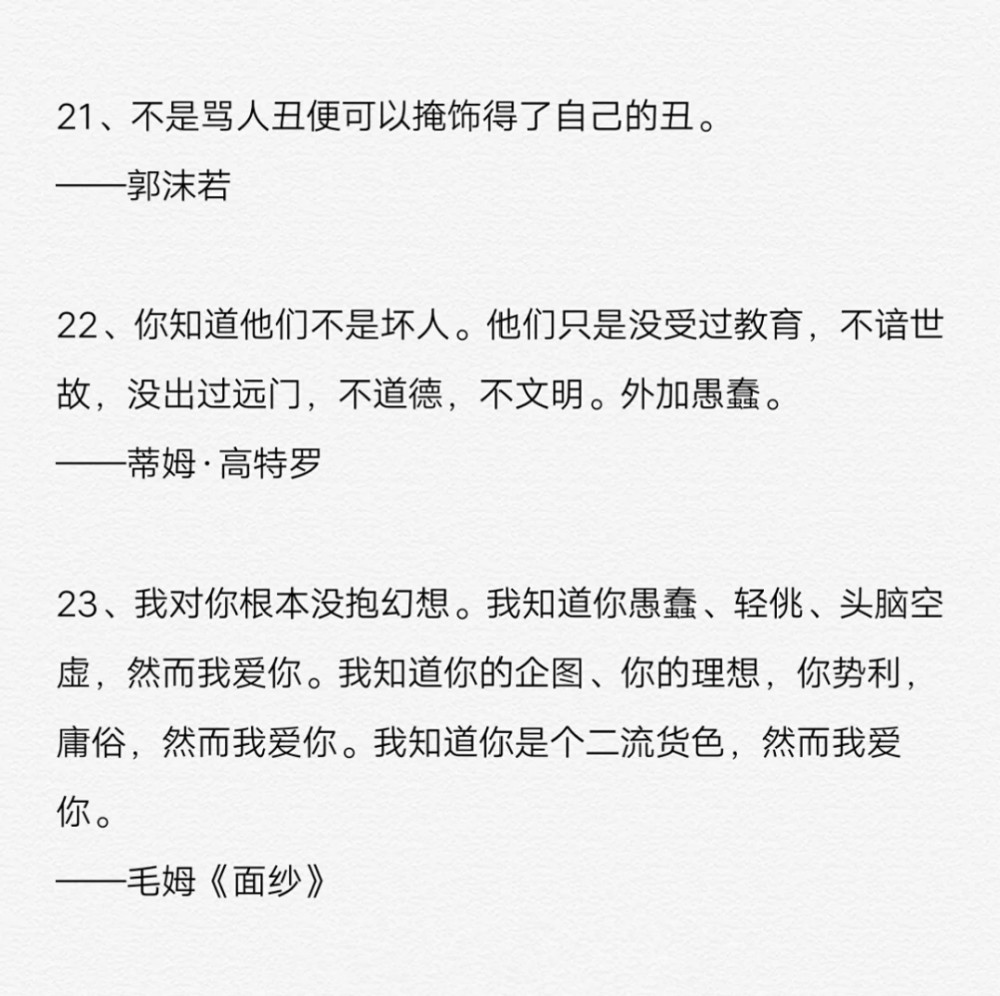 21、不是骂人丑便可以掩饰得了自己的丑。
——郭沫若

22、你知道他们不是坏人。他们只是没受过教育，不谙世故，没出过远门，不道德，不文明。外加愚蠢。
——蒂姆·高特罗

23、我对你根本没抱幻想。我知道你愚蠢、轻佻、头脑空虚，然而我爱你。我知道你的企图、你的理想，你势利，庸俗，然而我爱你。我知道你是个二流货色，然而我爱你。
——毛姆《面纱》